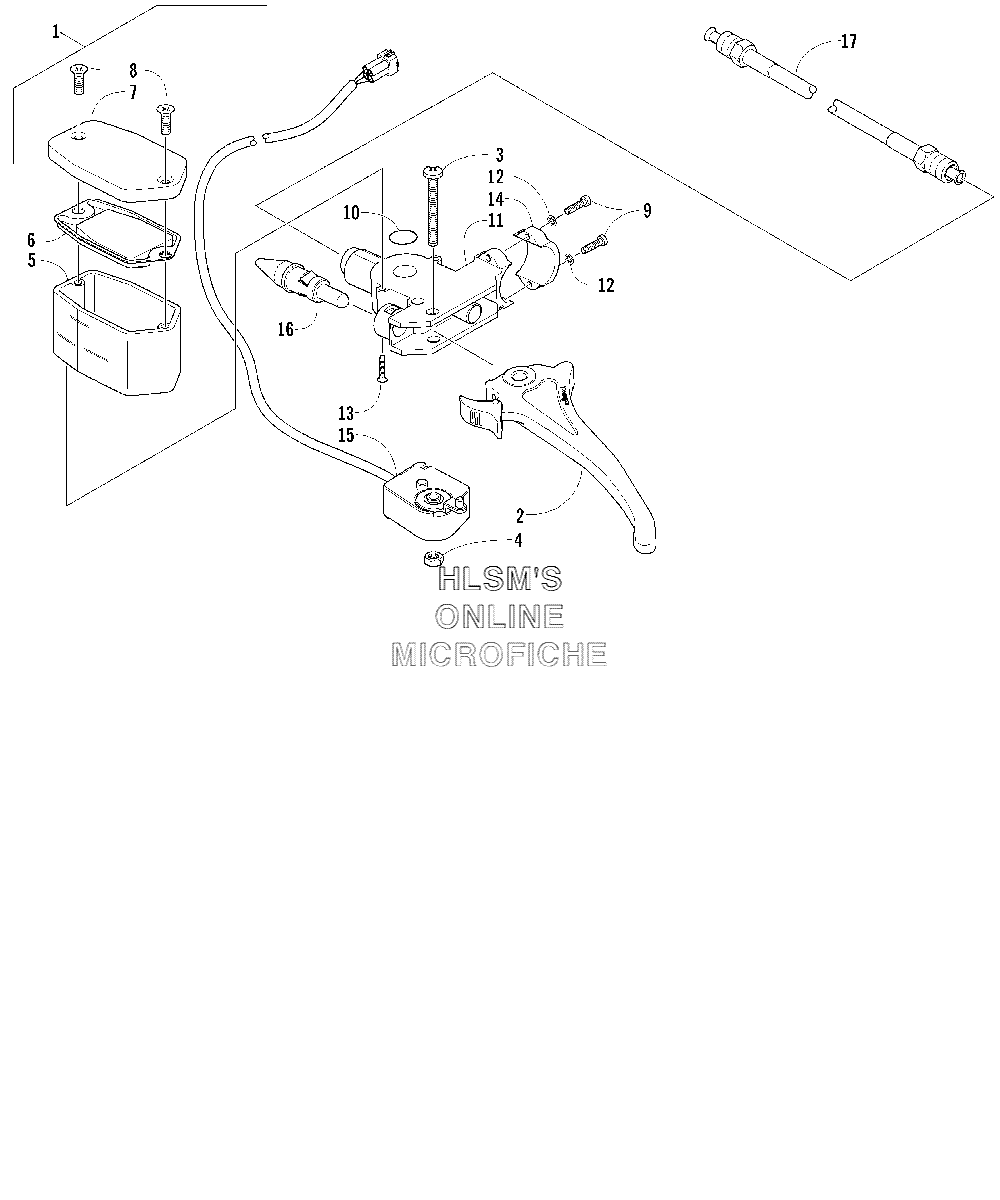 1
8
7
6
5
17
3
12
14
9
10
11
12
16
13
15
2
4
HLSM'S
ONLINE
MICROFICHE